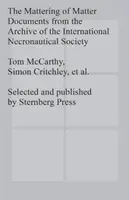 The Mattering of Matter
Documents from the
Archive of the International
Necronautical Society

Tom McCarthy,
Simon Critchley, et al.

Selected and published
by Sternberg Press